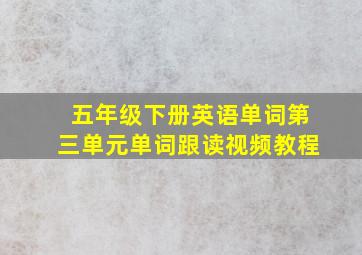 五年级下册英语单词第三单元单词跟读视频教程